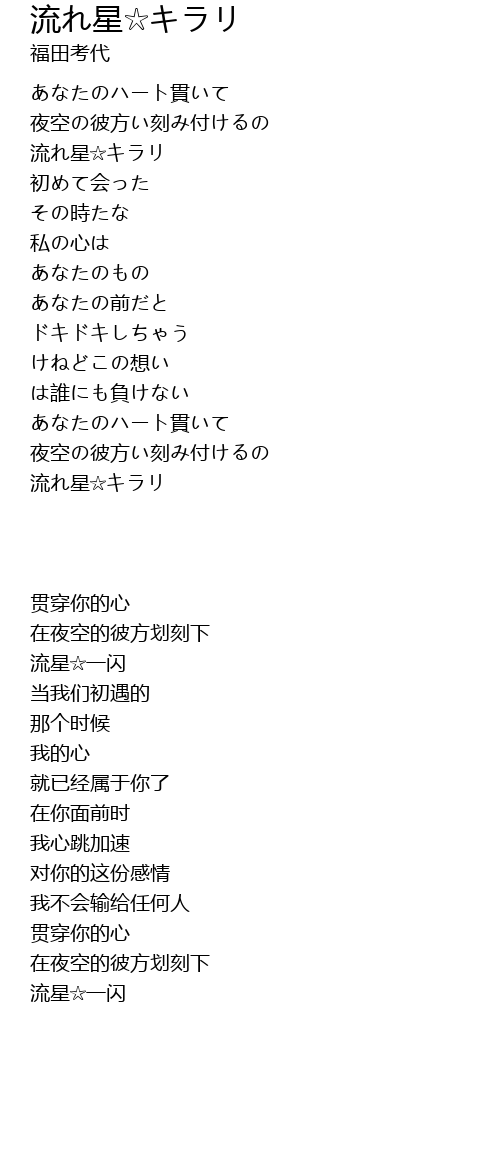 流れ星☆キラリ
福田考代

あなたのハート貫いて
夜空の彼方い刻み付けるの
流れ星☆キラリ
初めて会った
その時たな
私の心は
あなたのもの
あなたの前だと
ドキドキしちゃう
けねどこの想い
は誰にも負けない
あなたのハート貫いて
夜空の彼方い刻み付けるの
流れ星☆キラリ

贯穿你的心
在夜空的彼方划刻下
流星☆一闪
当我们初遇的
那个时候
我的心
就已经属于你了
在你面前时
我心跳加速
对你的这份感情
我不会输给任何人
贯穿你的心
在夜空的彼方划刻下
流星☆一闪